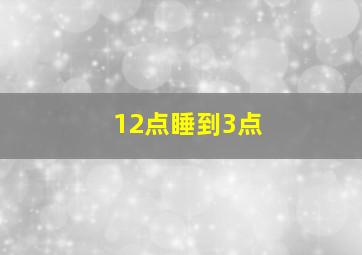 12点睡到3点